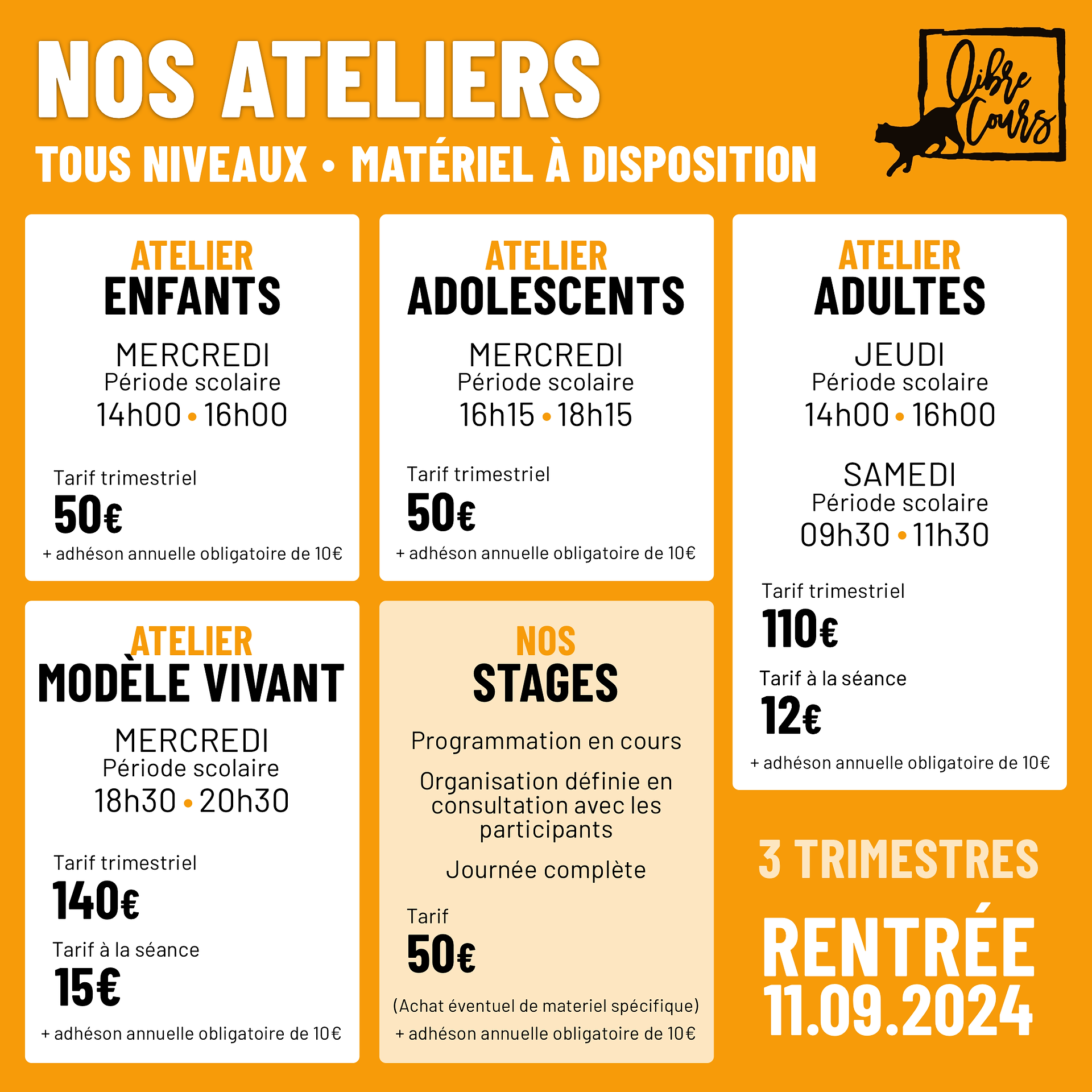 NOS ATELIERS

TOUS NIVEAUX • MATÉRIEL À DISPOSITION

Libre Cours

ATELIER
ENFANTS

MERCREDI
Période scolaire
14h00 • 16h00

Tarif trimestriel
50€
+ adhéson annuelle obligatoire de 10€

ATELIER
ADOLESCENTS

MERCREDI
Période scolaire
16h15 • 18h15

Tarif trimestriel
50€
+ adhéson annuelle obligatoire de 10€

ATELIER
ADULTES

JEUDI
Période scolaire
14h00 • 16h00

SAMEDI
Période scolaire
09h30 • 11h30

Tarif trimestriel
110€
Tarif à la séance
12€
+ adhéson annuelle obligatoire de 10€

ATELIER
MODÈLE VIVANT

MERCREDI
Période scolaire
18h30 • 20h30

Tarif trimestriel
140€
Tarif à la séance
15€
+ adhéson annuelle obligatoire de 10€

NOS
STAGES

Programmation en cours

Organisation définie en consultation avec les participants

Journée complète

Tarif
50€
(Achat éventuel de materiel spécifique)
+ adhéson annuelle obligatoire de 10€

3 TRIMESTRES

RENTRÉE
11.09.2024